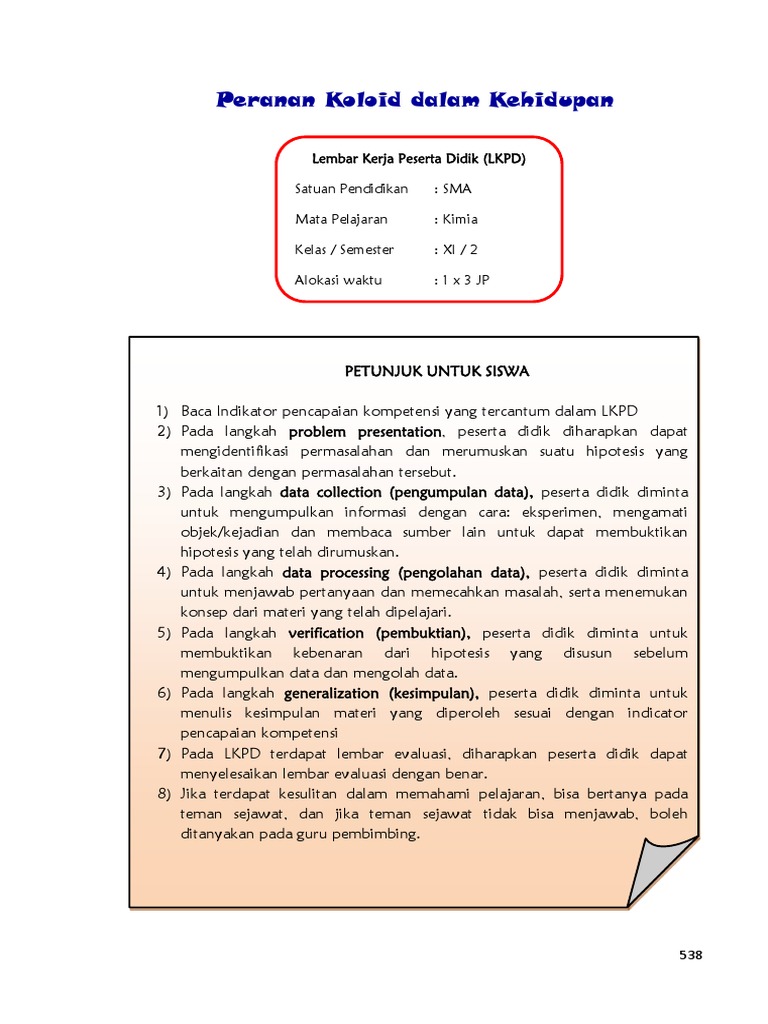 Peranan Koloid dalam Kehidupan

Lembar Kerja Peserta Didik (LKPD)

Satuan Pendidikan : SMA

Mata Pelajaran : Kimia

Kelas / Semester : XI / 2

Alokasi waktu : 1 x 3 JP

PETUNJUK UNTUK SISWA

1) Baca Indikator pencapaian kompetensi yang tercantum dalam LKPD
2) Pada langkah problem presentation, peserta didik diharapkan dapat mengidentifikasi permasalahan dan merumuskan suatu hipotesis yang berkaitan dengan permasalahan tersebut.
3) Pada langkah data collection (pengumpulan data), peserta didik diminta untuk mengumpulkan informasi dengan cara: eksperimen, mengamati objek/kejadian dan membaca sumber lain untuk dapat membuktikan hipotesis yang telah dirumuskan.
4) Pada langkah data processing (pengolahan data), peserta didik diminta untuk menjawab pertanyaan dan memecahkan masalah, serta menemukan konsep dari materi yang telah dipelajari.
5) Pada langkah verification (pembuktian), peserta didik diminta untuk membuktikan kebenaran dari hipotesis yang disusun sebelum mengumpulkan data dan mengolah data.
6) Pada langkah generalization (kesimpulan), peserta didik diminta untuk menulis kesimpulan materi yang diperoleh sesuai dengan indicator pencapaian kompetensi
7) Pada LKPD terdapat lembar evaluasi, diharapkan peserta didik dapat menyelesaikan lembar evaluasi dengan benar.
8) Jika terdapat kesulitan dalam memahami pelajaran, bisa bertanya pada teman sejawat, dan jika teman sejawat tidak bisa menjawab, boleh ditanyakan pada guru pembimbing.

538